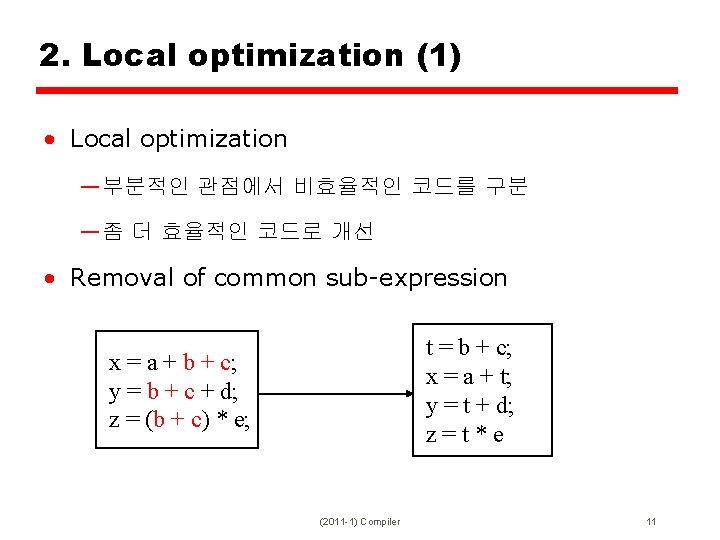 2. Local optimization (1)

• Local optimization

— 부분적인 관점에서 비효율적인 코드를 구분

— 좀 더 효율적인 코드로 개선

• Removal of common sub-expression

x = a + b + c;
y = b + c + d;
z = (b + c) * e;

t = b + c;
x = a + t;
y = t + d;
z = t * e

(2011-1) Compiler

11